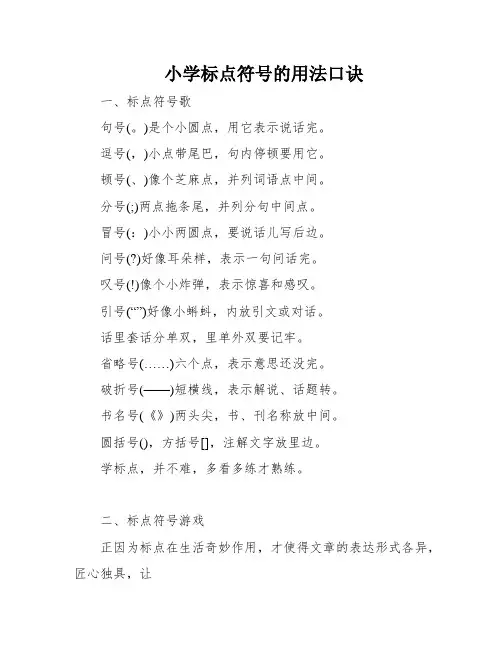 小学标点符号的用法口诀

一、标点符号歌

句号(。)是个小圆点，用它表示说话完。

逗号(，)小点带尾巴，句内停顿要用它。

顿号(、)像个芝麻点，并列词语点中间。

分号(;)两点拖条尾，并列分句中间点。

冒号(：)小小两圆点，要说话儿写后边。

问号(?)好像耳朵样，表示一句问话完。

叹号(!)像个小炸弹，表示惊喜和感叹。

引号(“”)好像小蝌蚪，内放引文或对话。

话里套话分单双，里单外双要记牢。

省略号(……)六个点，表示意思还没完。

破折号(——)短横线，表示解说、话题转。

书名号(《》)两头尖，书、刊名称放中间。

圆括号()，方括号[]，注解文字放里边。

学标点，并不难，多看多练才熟练。

二、标点符号游戏

正因为标点在生活奇妙作用，才使得文章的表达形式各异，匠心独具，让